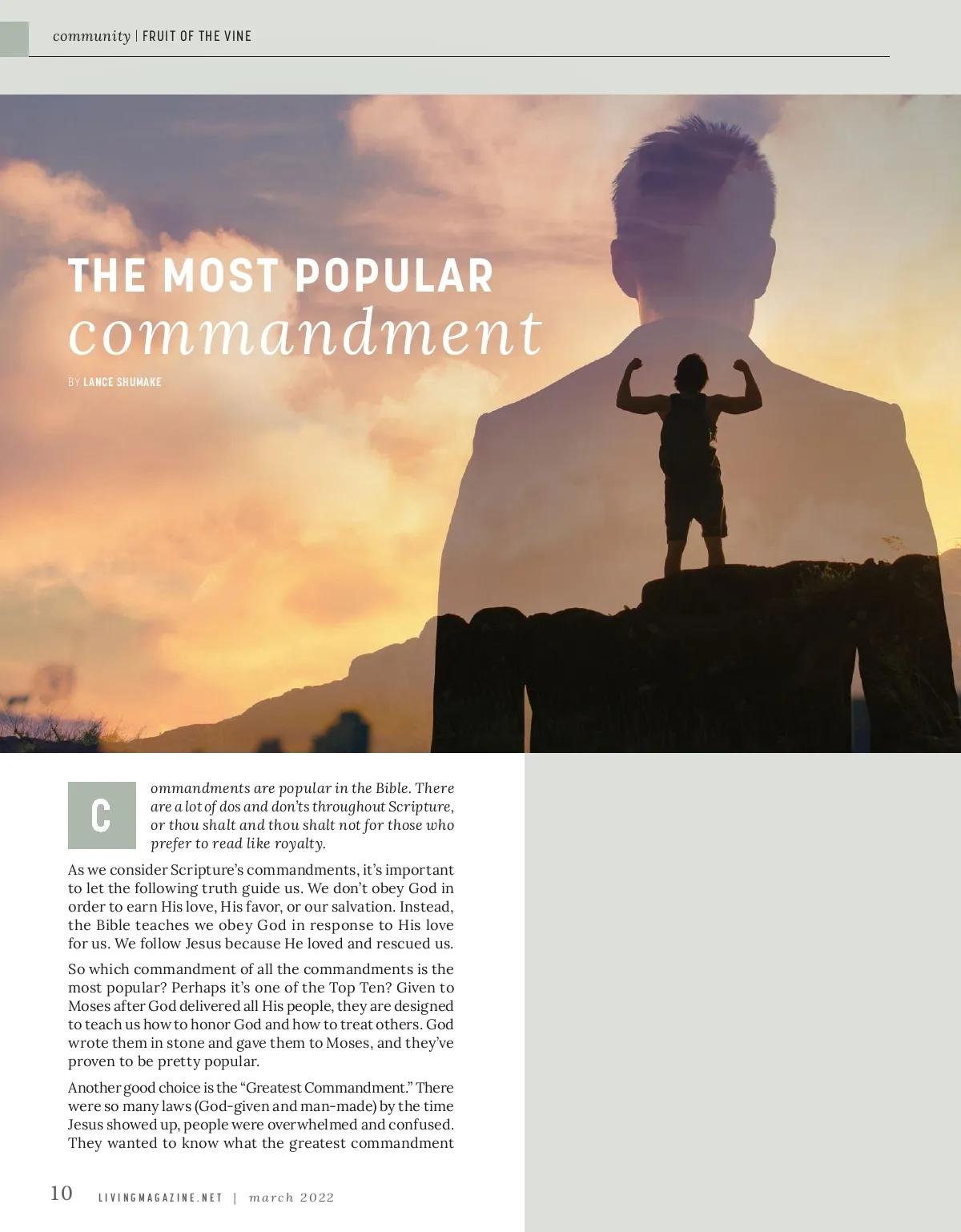 community | FRUIT OF THE VINE

THE MOST POPULAR
commandment

BY LANCE SHUMAKE

Commandments are popular in the Bible. There are a lot of dos and don'ts throughout Scripture, or thou shalt and thou shalt not for those who prefer to read like royalty.

As we consider Scripture's commandments, it's important to let the following truth guide us. We don't obey God in order to earn His love, His favor, or our salvation. Instead, the Bible teaches we obey God in response to His love for us. We follow Jesus because He loved and rescued us.

So which commandment of all the commandments is the most popular? Perhaps it's one of the Top Ten? Given to Moses after God delivered all His people, they are designed to teach us how to honor God and how to treat others. God wrote them in stone and gave them to Moses, and they've proven to be pretty popular.

Another good choice is the "Greatest Commandment." There were so many laws (God-given and man-made) by the time Jesus showed up, people were overwhelmed and confused. They wanted to know what the greatest commandment

10 LIVINGMAGAZINE.NET | march 2022